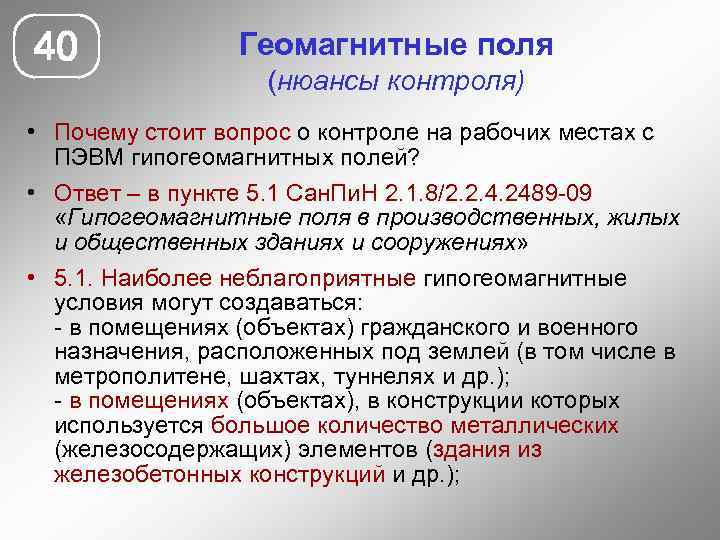 40

Геомагнитные поля
(нюансы контроля)

• Почему стоит вопрос о контроле на рабочих местах с ПЭВМ гипогеомагнитных полей?

• Ответ – в пункте 5.1 СанПиН 2.1.8/2.2.4.2489-09 «Гипогеомагнитные поля в производственных, жилых и общественных зданиях и сооружениях»

• 5.1. Наиболее неблагоприятные гипогеомагнитные условия могут создаваться:
- в помещениях (объектах) гражданского и военного назначения, расположенных под землей (в том числе в метрополитене, шахтах, туннелях и др.);
- в помещениях (объектах), в конструкции которых используется большое количество металлических (железосодержащих) элементов (здания из железобетонных конструкций и др.);